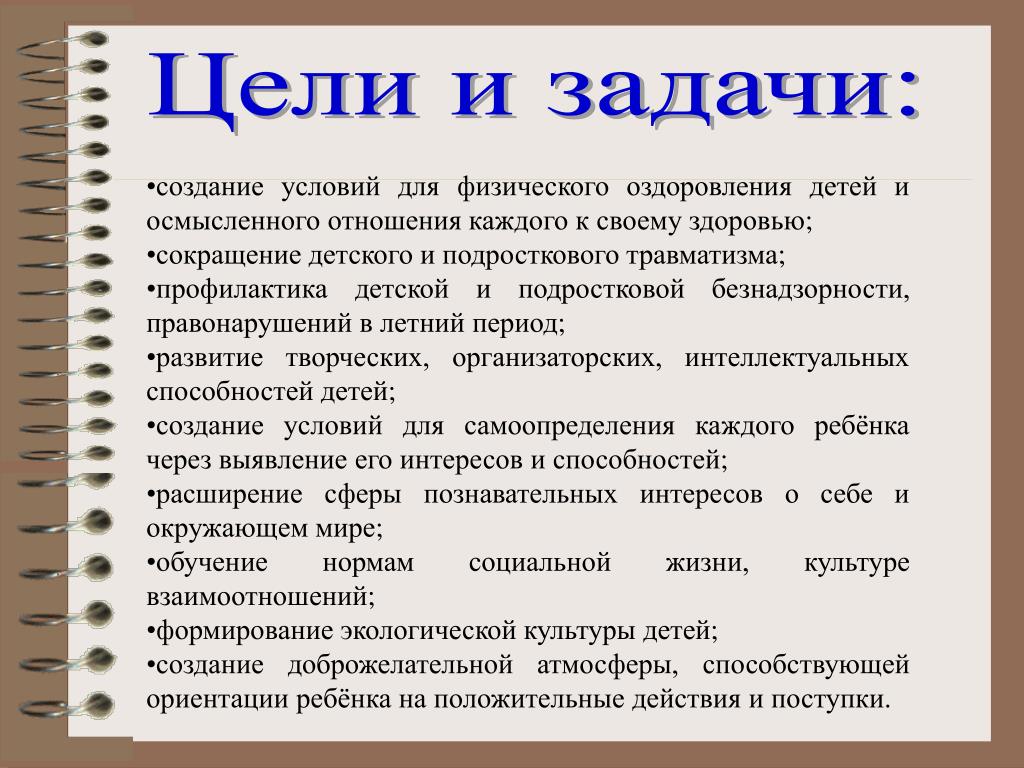 Цели и задачи:

•создание условий для физического оздоровления детей и осмысленного отношения каждого к своему здоровью;
•сокращение детского и подросткового травматизма;
•профилактика детской и подростковой безнадзорности, правонарушений в летний период;
•развитие творческих, организаторских, интеллектуальных способностей детей;
•создание условий для самоопределения каждого ребёнка через выявление его интересов и способностей;
•расширение сферы познавательных интересов о себе и окружающем мире;
•обучение нормам социальной жизни, культуре взаимоотношений;
•формирование экологической культуры детей;
•создание доброжелательной атмосферы, способствующей ориентации ребёнка на положительные действия и поступки.